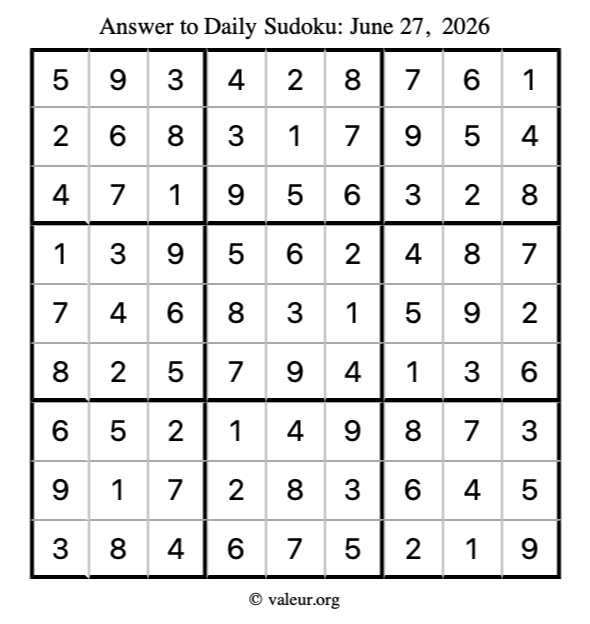 Answer to Daily Sudoku: June 27, 2026

| | | | | | | | | |
|---|---|---|---|---|---|---|---|---|
| 5 | 9 | 3 | 4 | 2 | 8 | 7 | 6 | 1 |
| 2 | 6 | 8 | 3 | 1 | 7 | 9 | 5 | 4 |
| 4 | 7 | 1 | 9 | 5 | 6 | 3 | 2 | 8 |
| 1 | 3 | 9 | 5 | 6 | 2 | 4 | 8 | 7 |
| 7 | 4 | 6 | 8 | 3 | 1 | 5 | 9 | 2 |
| 8 | 2 | 5 | 7 | 9 | 4 | 1 | 3 | 6 |
| 6 | 5 | 2 | 1 | 4 | 9 | 8 | 7 | 3 |
| 9 | 1 | 7 | 2 | 8 | 3 | 6 | 4 | 5 |
| 3 | 8 | 4 | 6 | 7 | 5 | 2 | 1 | 9 |

© valeur.org